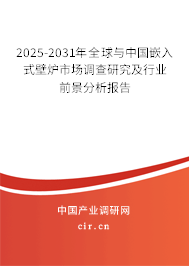 2025-2031年全球与中国嵌入式壁炉市场调查研究及行业前景分析报告

中国产业调研网

cir.cn